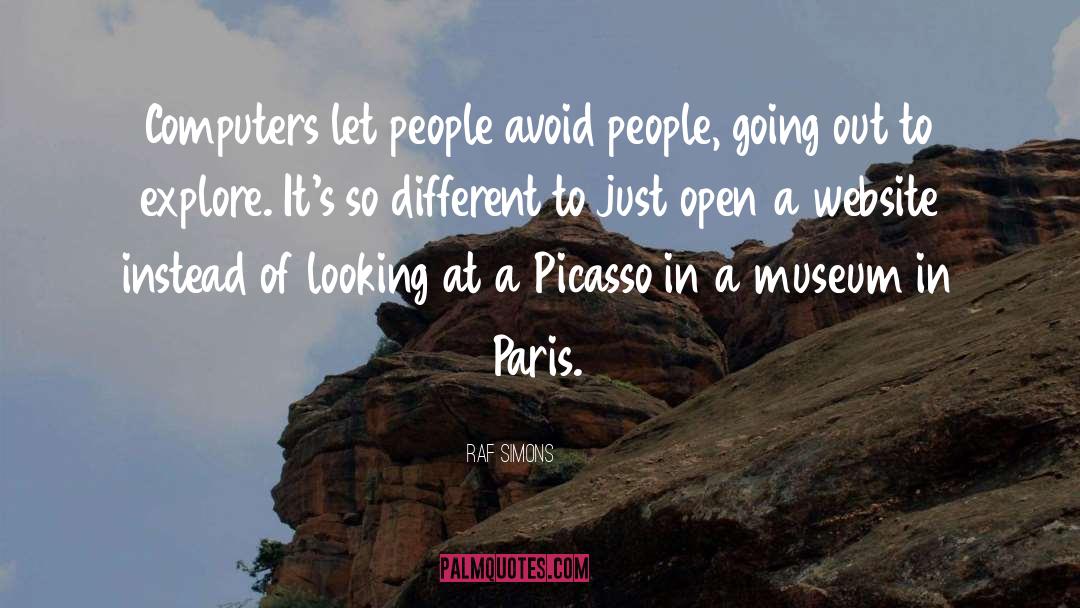 Computers let people avoid people, going out to explore. It's so different to just open a website instead of looking at a Picasso in a museum in Paris.

RAF SIMONS

PALMQUOTES.COM